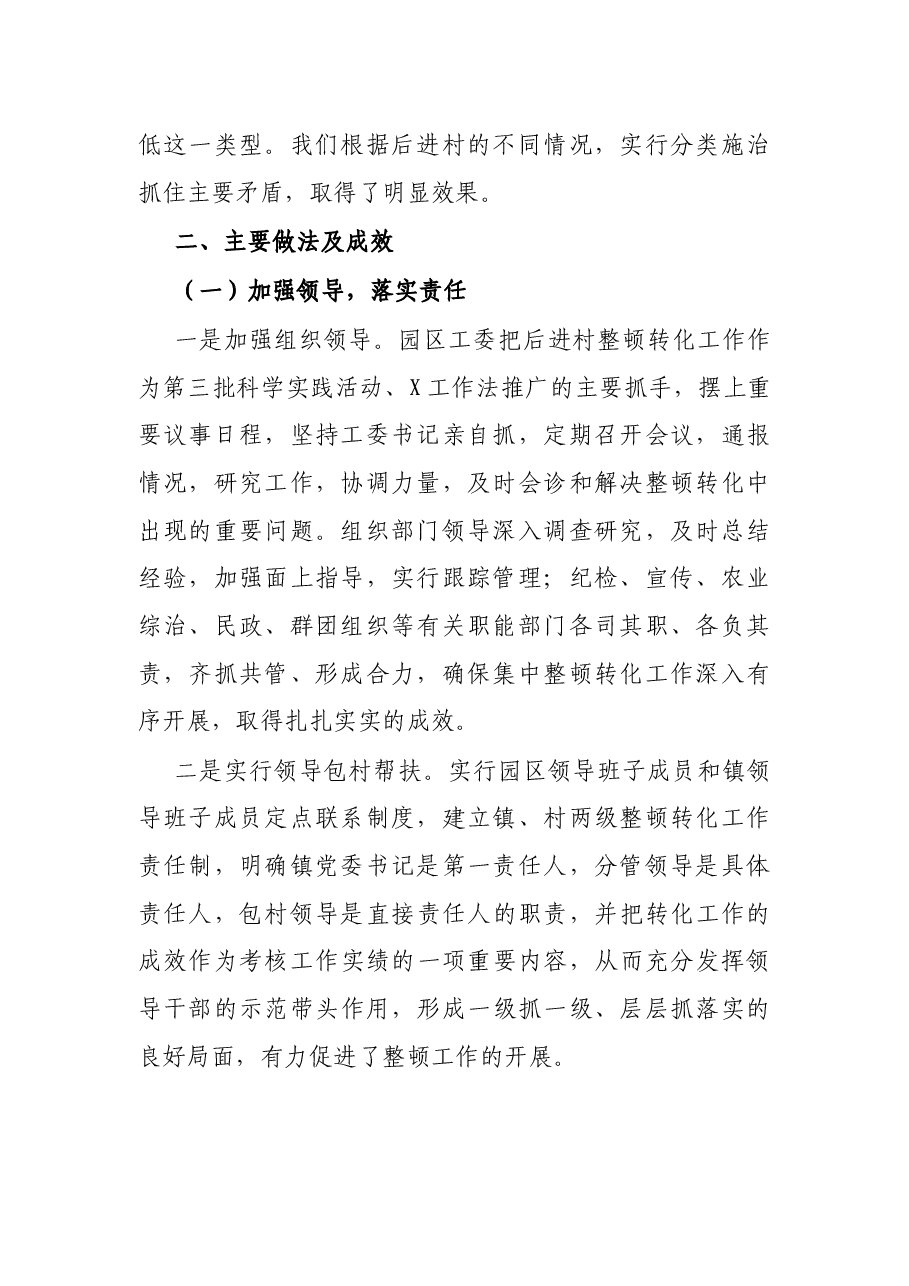 低这一类型。我们根据后进村的不同情况，实行分类施治抓住主要矛盾，取得了明显效果。

二、主要做法及成效

（一）加强领导，落实责任

一是加强组织领导。园区工委把后进村整顿转化工作作为第三批科学实践活动、X工作法推广的主要抓手，摆上重要议事日程，坚持工委书记亲自抓，定期召开会议，通报情况，研究工作，协调力量，及时会诊和解决整顿转化中出现的重要问题。组织部门领导深入调查研究，及时总结经验，加强面上指导，实行跟踪管理；纪检、宣传、农业综治、民政、群团组织等有关职能部门各司其职、各负其责，齐抓共管、形成合力，确保集中整顿转化工作深入有序开展，取得扎扎实实的成效。

二是实行领导包村帮扶。实行园区领导班子成员和镇领导班子成员定点联系制度，建立镇、村两级整顿转化工作责任制，明确镇党委书记是第一责任人，分管领导是具体责任人，包村领导是直接责任人的职责，并把转化工作的成效作为考核工作实绩的一项重要内容，从而充分发挥领导干部的示范带头作用，形成一级抓一级、层层抓落实的良好局面，有力促进了整顿工作的开展。